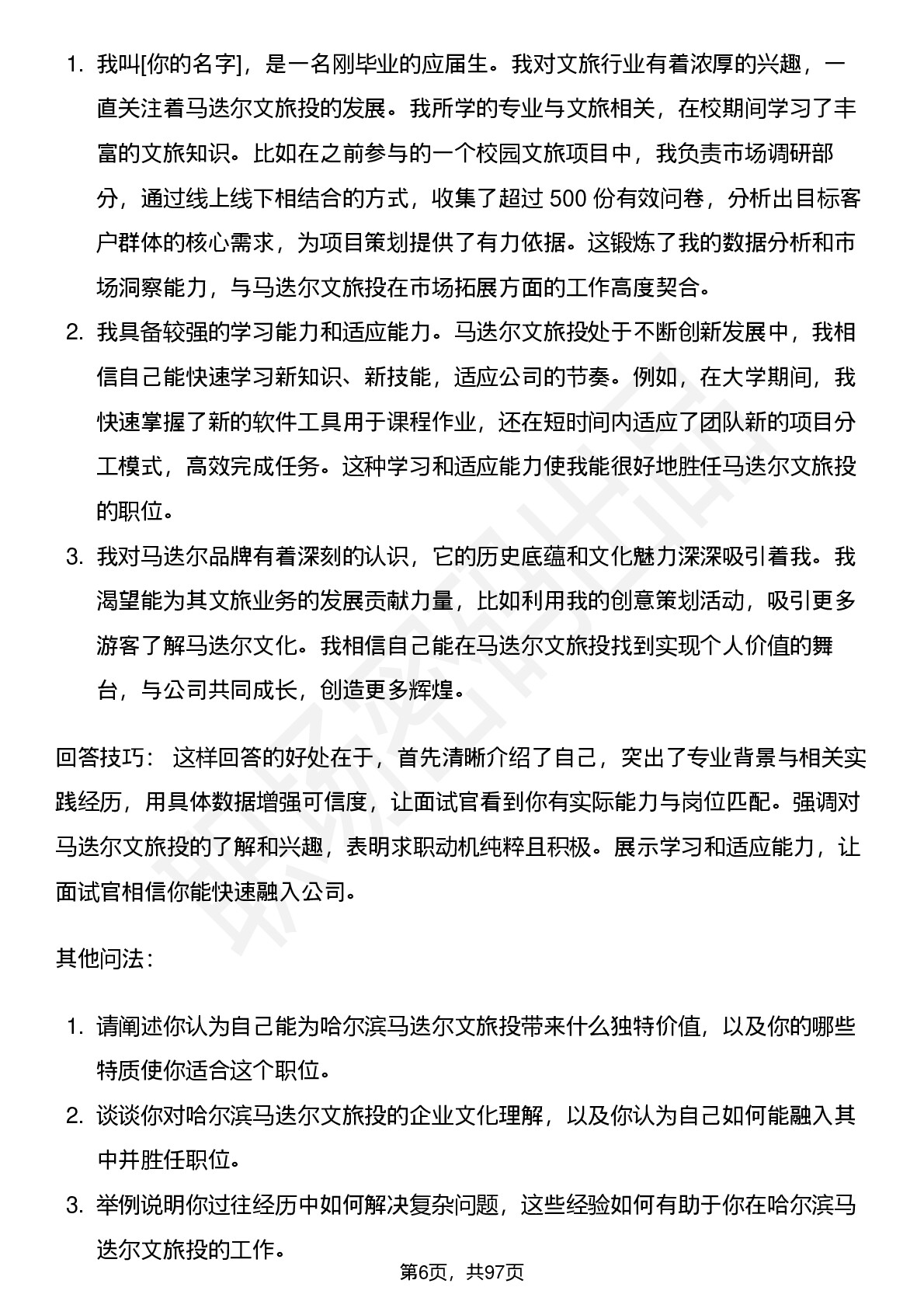 1. 我叫[你的名字]，是一名刚毕业的应届生。我对文旅行业有着浓厚的兴趣，一直关注着马迭尔文旅投的发展。我所学的专业与文旅相关，在校期间学习了丰富的文旅知识。比如在之前参与的一个校园文旅项目中，我负责市场调研部分，通过线上线下相结合的方式，收集了超过 500 份有效问卷，分析出目标客户群体的核心需求，为项目策划提供了有力依据。这锻炼了我的数据分析和市场洞察能力，与马迭尔文旅投在市场拓展方面的工作高度契合。
2. 我具备较强的学习能力和适应能力。马迭尔文旅投处于不断创新发展中，我相信自己能快速学习新知识、新技能，适应公司的节奏。例如，在大学期间，我快速掌握了新的软件工具用于课程作业，还在短时间内适应了团队新的项目分工模式，高效完成任务。这种学习和适应能力使我能很好地胜任马迭尔文旅投的职位。
3. 我对马迭尔品牌有着深刻的认识，它的历史底蕴和文化魅力深深吸引着我。我渴望能为其文旅业务的发展贡献力量，比如利用我的创意策划活动，吸引更多游客了解马迭尔文化。我相信自己能在马迭尔文旅投找到实现个人价值的舞台，与公司共同成长，创造更多辉煌。

回答技巧： 这样回答的好处在于，首先清晰介绍了自己，突出了专业背景与相关实践经历，用具体数据增强可信度，让面试官看到你有实际能力与岗位匹配。强调对马迭尔文旅投的了解和兴趣，表明求职动机纯粹且积极。展示学习和适应能力，让面试官相信你能快速融入公司。

其他问法：

1. 请阐述你认为自己能为哈尔滨马迭尔文旅投带来什么独特价值，以及你的哪些特质使你适合这个职位。
2. 谈谈你对哈尔滨马迭尔文旅投的企业文化理解，以及你认为自己如何能融入其中并胜任职位。
3. 举例说明你过往经历中如何解决复杂问题，这些经验如何有助于你在哈尔滨马迭尔文旅投的工作。

第6页，共97页